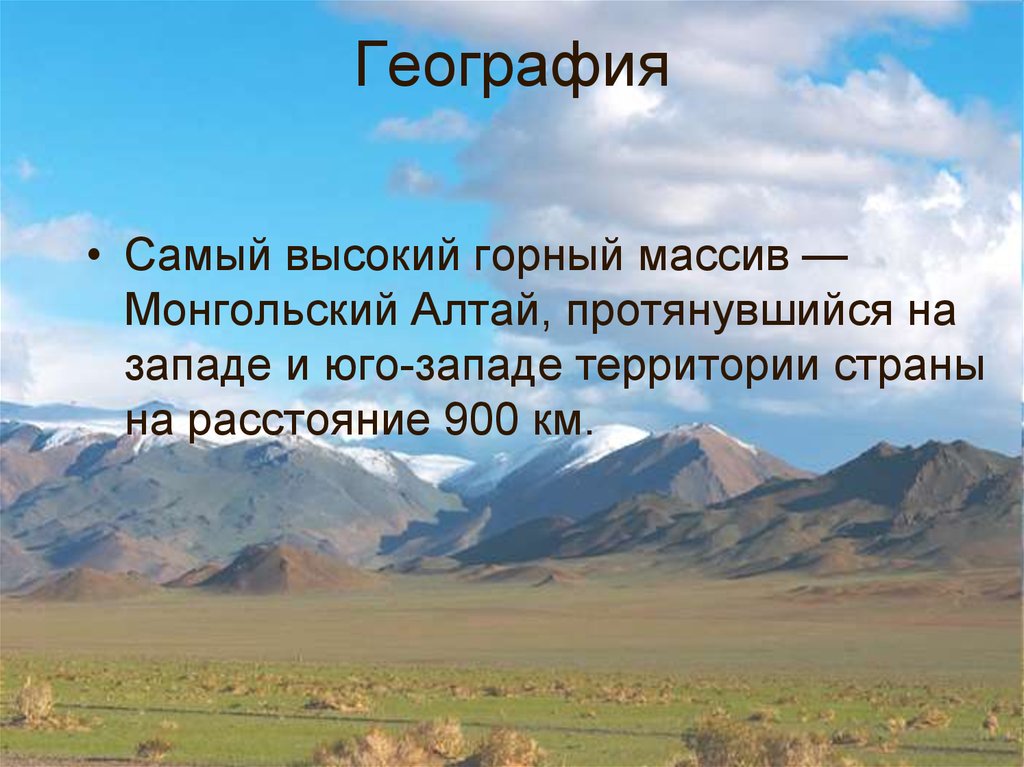 География

• Самый высокий горный массив — Монгольский Алтай, протянувшийся на западе и юго-западе территории страны на расстояние 900 км.